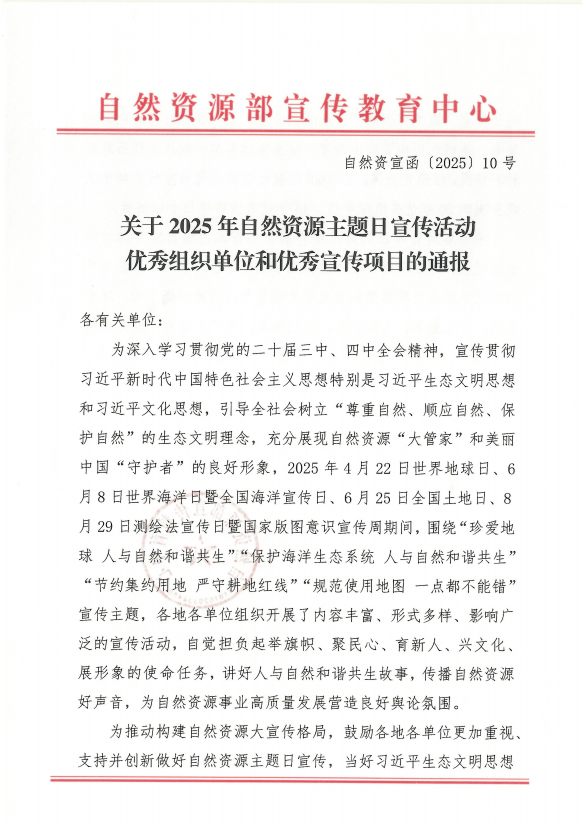 自然资源部宣传教育中心

自然资宣函〔2025〕10号

关于2025年自然资源主题日宣传活动优秀组织单位和优秀宣传项目的通报

各有关单位：

为深入学习贯彻党的二十届三中、四中全会精神，宣传贯彻习近平新时代中国特色社会主义思想特别是习近平生态文明思想和习近平文化思想，引导全社会树立“尊重自然、顺应自然、保护自然”的生态文明理念，充分展现自然资源“大管家”和美丽中国“守护者”的良好形象，2025年4月22日世界地球日、6月8日世界海洋日暨全国海洋宣传日、6月25日全国土地日、8月29日测绘法宣传日暨国家版图意识宣传周期间，围绕“珍爱地球 人与自然和谐共生”“保护海洋生态系统 人与自然和谐共生”“节约集约用地 严守耕地红线”“规范使用地图 一点都不能错”宣传主题，各地各单位组织开展了内容丰富、形式多样、影响广泛的宣传活动，自觉担负起举旗帜、聚民心、育新人、兴文化、展形象的使命任务，讲好人与自然和谐共生故事，传播自然资源好声音，为自然资源事业高质量发展营造良好舆论氛围。

为推动构建自然资源大宣传格局，鼓励各地各单位更加重视、支持并创新做好自然资源主题日宣传，当好习近平生态文明思想